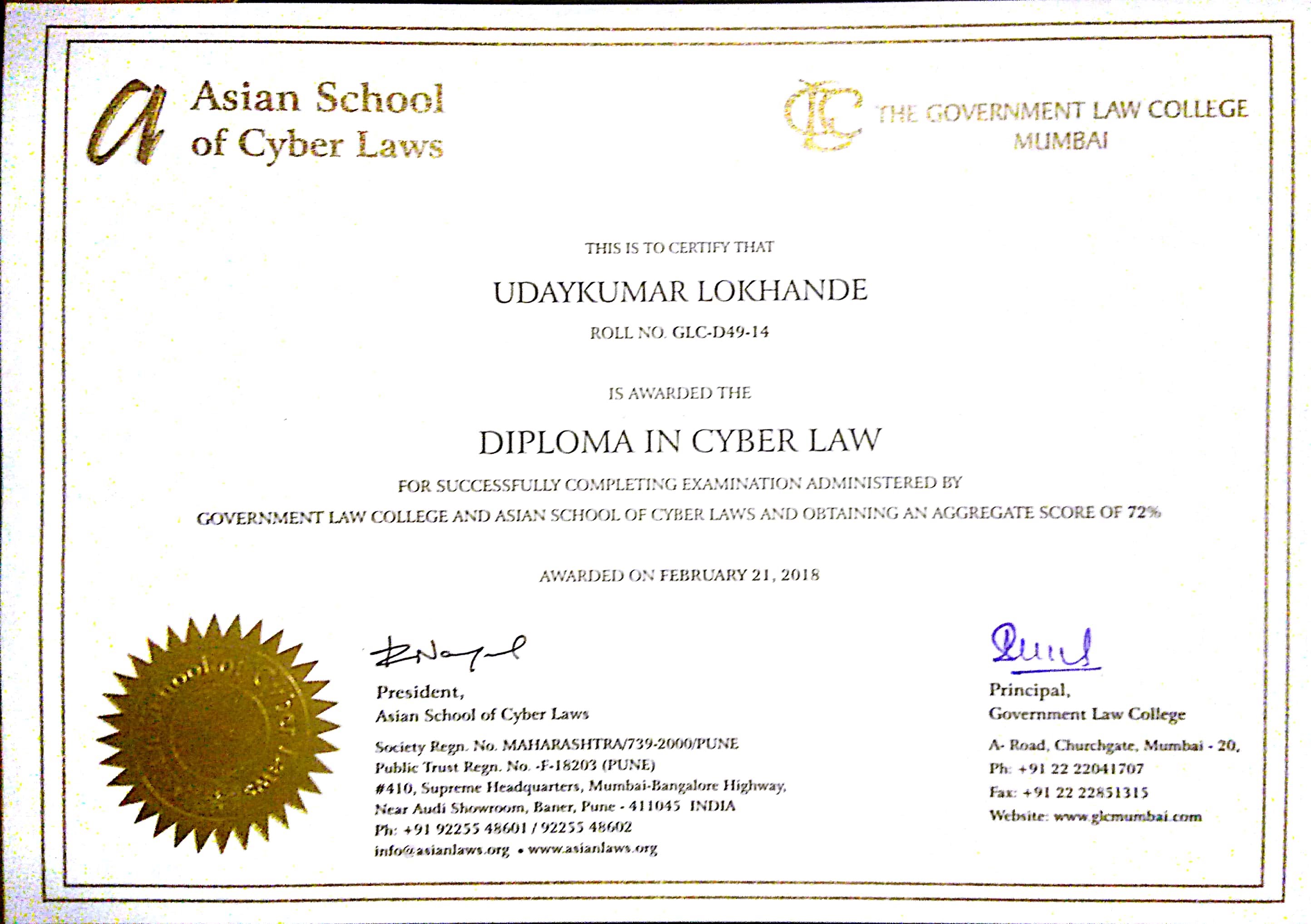 Asian School of Cyber Laws

THE GOVERNMENT LAW COLLEGE
MUMBAI

THIS IS TO CERTIFY THAT

UDAYKUMAR LOKHANDE

ROLL NO. GLC-D49-14

IS AWARDED THE

DIPLOMA IN CYBER LAW

FOR SUCCESSFULLY COMPLETING EXAMINATION ADMINISTERED BY
GOVERNMENT LAW COLLEGE AND ASIAN SCHOOL OF CYBER LAWS AND OBTAINING AN AGGREGATE SCORE OF 72%

AWARDED ON FEBRUARY 21, 2018

President,
Asian School of Cyber Laws

Society Regn. No. MAHARASHTRA/739-2000/PUNE
Public Trust Regn. No. -F-18203 (PUNE)
#410, Supreme Headquarters, Mumbai-Bangalore Highway,
Near Audi Showroom, Baner, Pune - 411045 INDIA
Ph: +91 92255 48601 / 92255 48602
info@asianlaws.org • www.asianlaws.org

Principal,
Government Law College

A- Road, Churchgate, Mumbai - 20,
Ph: +91 22 22041707
Fax: +91 22 22851315
Website: www.glcmumbai.com